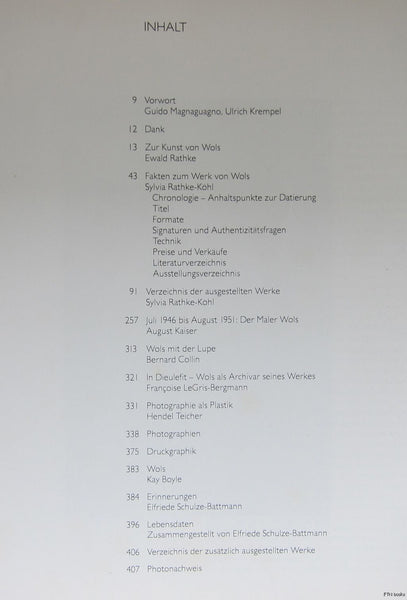 INHALT

9 Vorwort
Guido Magnaguagno, Ulrich Krempel

12 Dank

13 Zur Kunst von Wols
Ewald Rathke

43 Fakten zum Werk von Wols
Sylvia Rathke-Köhl
Chronologie – Anhaltspunkte zur Datierung
Titel
Formate
Signaturen und Authentizitätsfragen
Technik
Preise und Verkäufe
Literaturverzeichnis
Ausstellungsverzeichnis

91 Verzeichnis der ausgestellten Werke
Sylvia Rathke-Köhl

257 Juli 1946 bis August 1951: Der Maler Wols
August Kaiser

313 Wols mit der Lupe
Bernard Collin

321 In Dieulefit – Wols als Archivar seines Werkes
Françoise LeGris-Bergmann

331 Photographie als Plastik
Hendel Teicher

338 Photographien

375 Druckgraphik

383 Wols
Kay Boyle

384 Erinnerungen
Elfriede Schulze-Battmann

396 Lebensdaten
Zusammengestellt von Elfriede Schulze-Battmann

406 Verzeichnis der zusätzlich ausgestellten Werke

407 Photonachweis